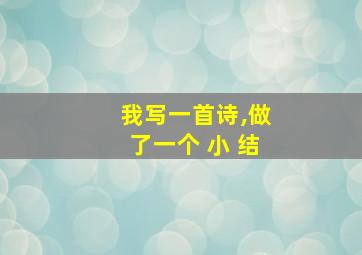 我写一首诗,做了一个 小 结